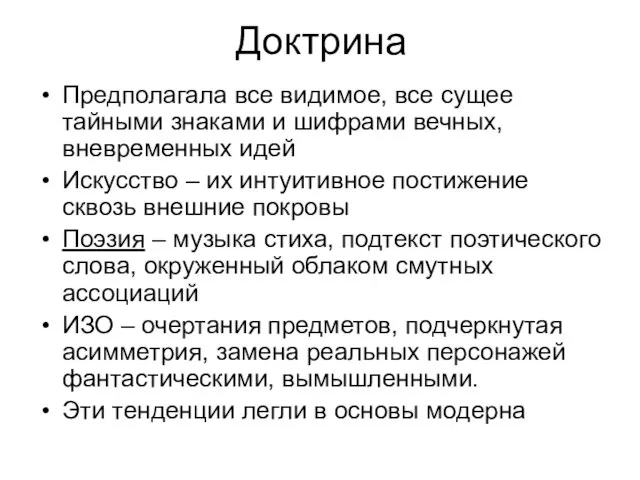 Доктрина

• Предполагала все видимое, все сущее тайными знаками и шифрами вечных, вневременных идей
• Искусство – их интуитивное постижение сквозь внешние покровы
• Поэзия – музыка стиха, подтекст поэтического слова, окруженный облаком смутных ассоциаций
• ИЗО – очертания предметов, подчеркнутая асимметрия, замена реальных персонажей фантастическими, вымышленными.
• Эти тенденции легли в основы модерна